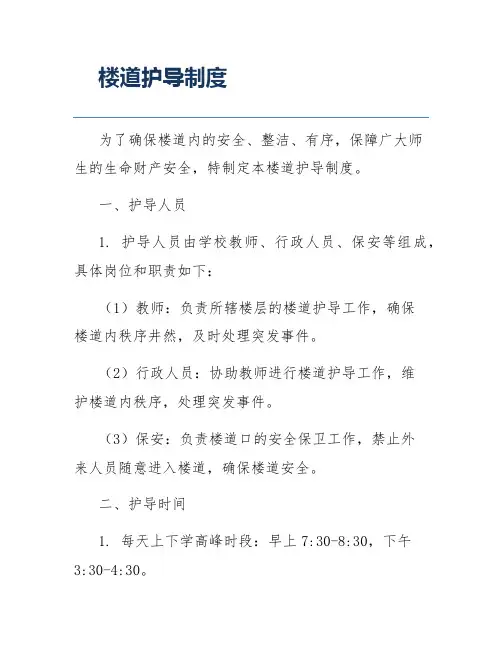 楼道护导制度

为了确保楼道内的安全、整洁、有序，保障广大师生的生命财产安全，特制定本楼道护导制度。

一、护导人员

1. 护导人员由学校教师、行政人员、保安等组成，具体岗位和职责如下：

（1）教师：负责所辖楼层的楼道护导工作，确保楼道内秩序井然，及时处理突发事件。

（2）行政人员：协助教师进行楼道护导工作，维护楼道内秩序，处理突发事件。

（3）保安：负责楼道口的安全保卫工作，禁止外来人员随意进入楼道，确保楼道安全。

二、护导时间

1. 每天上下学高峰时段：早上 7:30-8:30，下午 3:30-4:30。